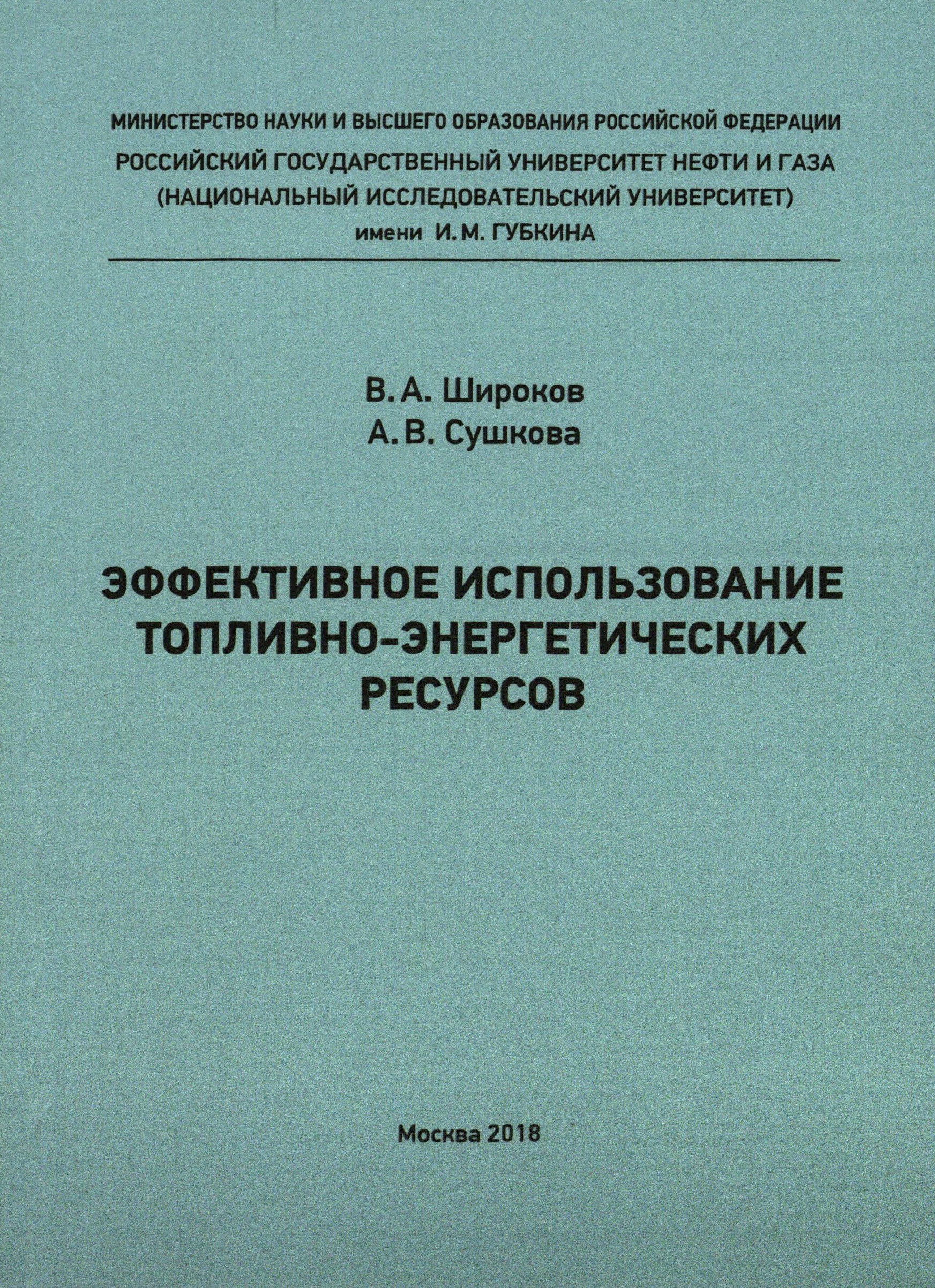 МИНИСТЕРСТВО НАУКИ И ВЫСШЕГО ОБРАЗОВАНИЯ РОССИЙСКОЙ ФЕДЕРАЦИИ
РОССИЙСКИЙ ГОСУДАРСТВЕННЫЙ УНИВЕРСИТЕТ НЕФТИ И ГАЗА
(НАЦИОНАЛЬНЫЙ ИССЛЕДОВАТЕЛЬСКИЙ УНИВЕРСИТЕТ)
имени И. М. ГУБКИНА

В. А. Широков
А. В. Сушкова

ЭФФЕКТИВНОЕ ИСПОЛЬЗОВАНИЕ ТОПЛИВНО-ЭНЕРГЕТИЧЕСКИХ РЕСУРСОВ

Москва 2018